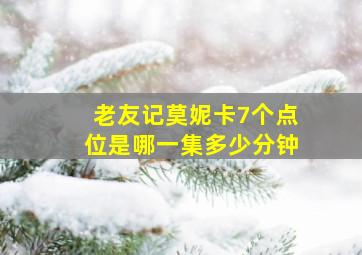 老友记莫妮卡7个点位是哪一集多少分钟